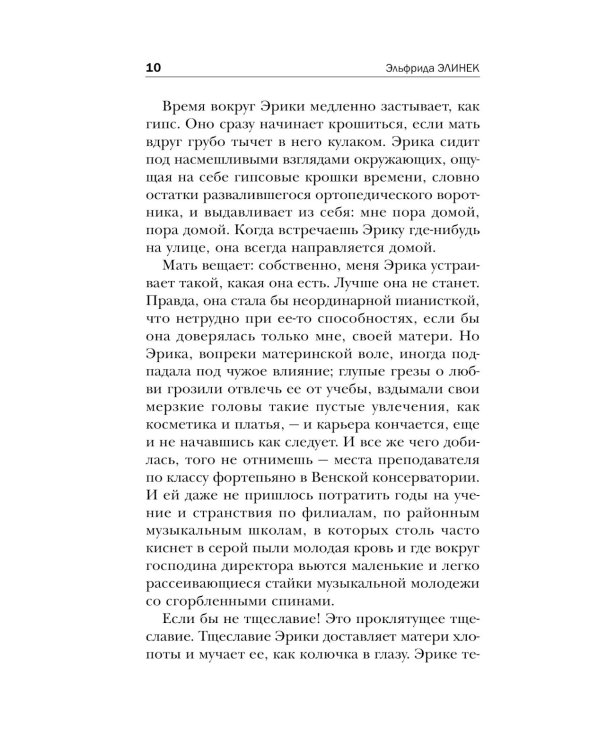 10 Эльфрида ЭЛИНЕК

Время вокруг Эрики медленно застывает, как гипс. Оно сразу начинает крошиться, если мать вдруг грубо тычет в него кулаком. Эрика сидит под насмешливыми взглядами окружающих, ощущая на себе гипсовые крошки времени, словно остатки развалившегося ортопедического воротника, и выдавливает из себя: мне пора домой, пора домой. Когда встречаешь Эрику где-нибудь на улице, она всегда направляется домой.

Мать вещает: собственно, меня Эрика устраивает такой, какая она есть. Лучше она не станет. Правда, она стала бы неординарной пианисткой, что нетрудно при ее-то способностях, если бы она доверялась только мне, своей матери. Но Эрика, вопреки материнской воле, иногда подпадала под чужое влияние; глупые грезы о любви грозили отвлечь ее от учебы, вздымали свои мерзкие головы такие пустые увлечения, как косметика и платья, — и карьера кончается, еще и не начавшись как следует. И все же чего добилась, того не отнимешь — места преподавателя по классу фортепьяно в Венской консерватории. И ей даже не пришлось потратить годы на учение и странствия по филиалам, по районным музыкальным школам, в которых столь часто киснет в серой пыли молодая кровь и где вокруг господина директора вьются маленькие и легко рассеивающиеся стайки музыкальной молодежи со сгорбленными спинами.

Если бы не тщеславие! Это проклятущее тщеславие. Тщеславие Эрики доставляет матери хлопоты и мучает ее, как колючка в глазу. Эрике те-